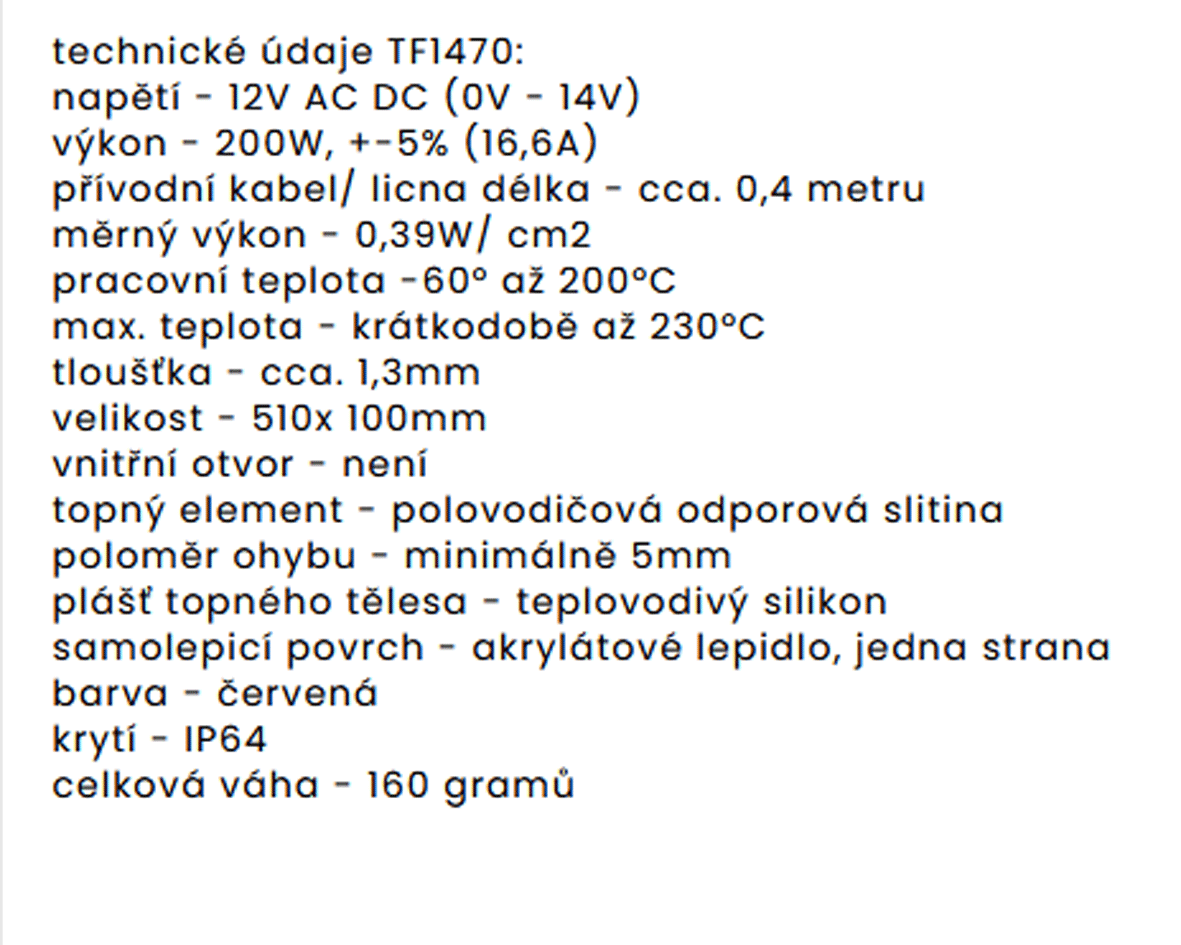 technické údaje TF1470:
napětí - 12V AC DC (0V - 14V)
výkon - 200W, +-5% (16,6A)
přívodní kabel/ licna délka - cca. 0,4 metru
měrný výkon - 0,39W/ cm2
pracovní teplota -60° až 200°C
max. teplota - krátkodobě až 230°C
tloušťka - cca. 1,3mm
velikost - 510x 100mm
vnitřní otvor - není
topný element - polovodičová odporová slitina
poloměr ohybu - minimálně 5mm
plášť topného tělesa - teplovodivý silikon
samolepicí povrch - akrylátové lepidlo, jedna strana
barva - červená
krytí - IP64
celková váha - 160 gramů